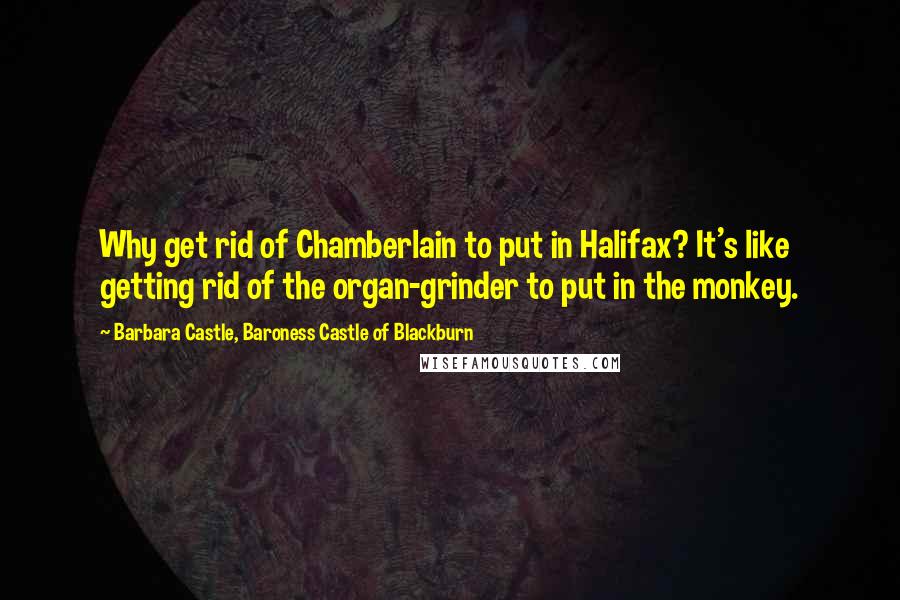 Why get rid of Chamberlain to put in Halifax? It's like getting rid of the organ-grinder to put in the monkey.

~ Barbara Castle, Baroness Castle of Blackburn

WISEFAMOUSQUOTES.COM